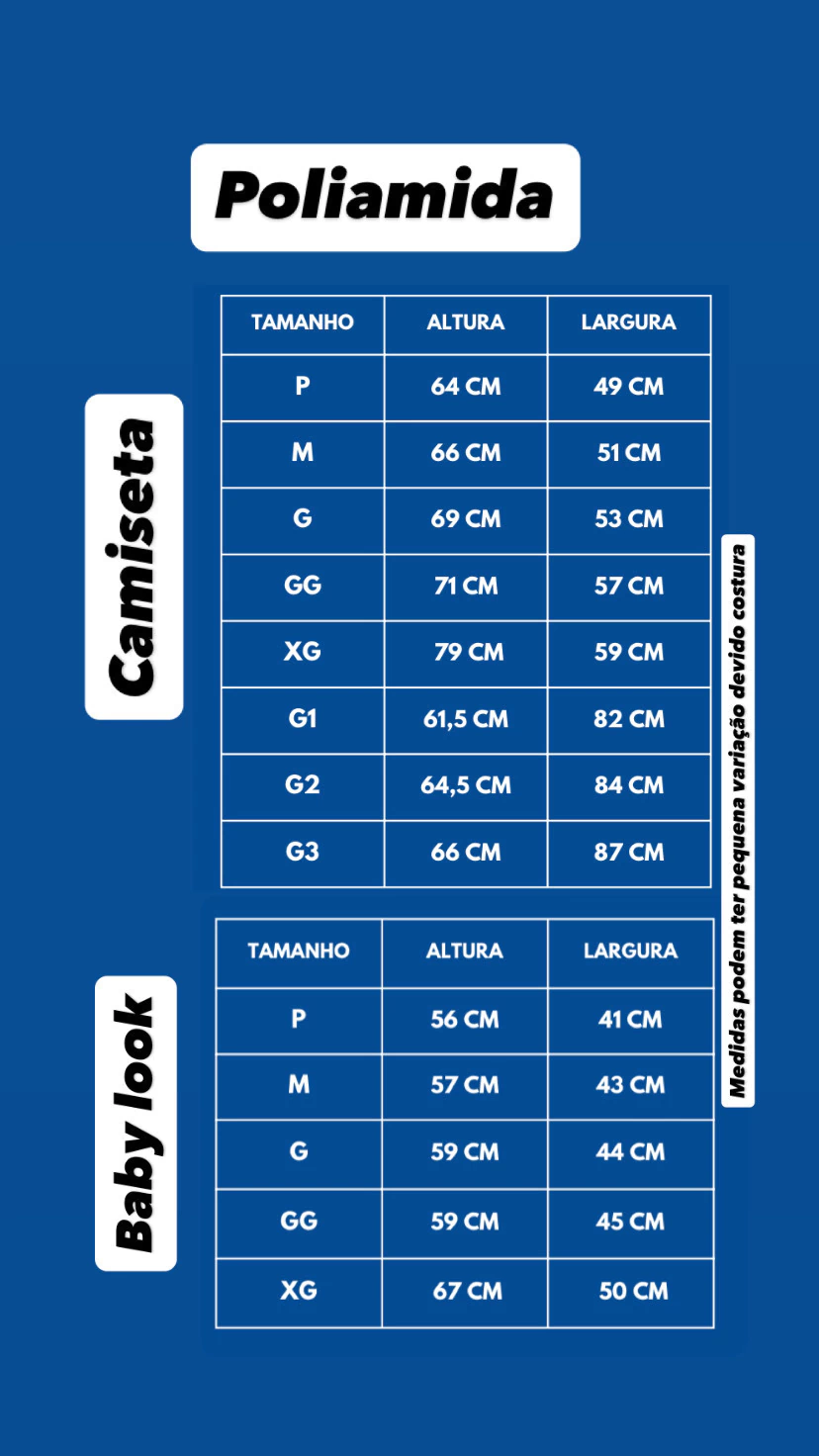 Poliamida

Camiseta

| TAMANHO | ALTURA | LARGURA |
|---|---|---|
| P | 64 CM | 49 CM |
| M | 66 CM | 51 CM |
| G | 69 CM | 53 CM |
| GG | 71 CM | 57 CM |
| XG | 79 CM | 59 CM |
| G1 | 61,5 CM | 82 CM |
| G2 | 64,5 CM | 84 CM |
| G3 | 66 CM | 87 CM |

Baby look

| TAMANHO | ALTURA | LARGURA |
|---|---|---|
| P | 56 CM | 41 CM |
| M | 57 CM | 43 CM |
| G | 59 CM | 44 CM |
| GG | 59 CM | 45 CM |
| XG | 67 CM | 50 CM |

Medidas podem ter pequena variação devido costura